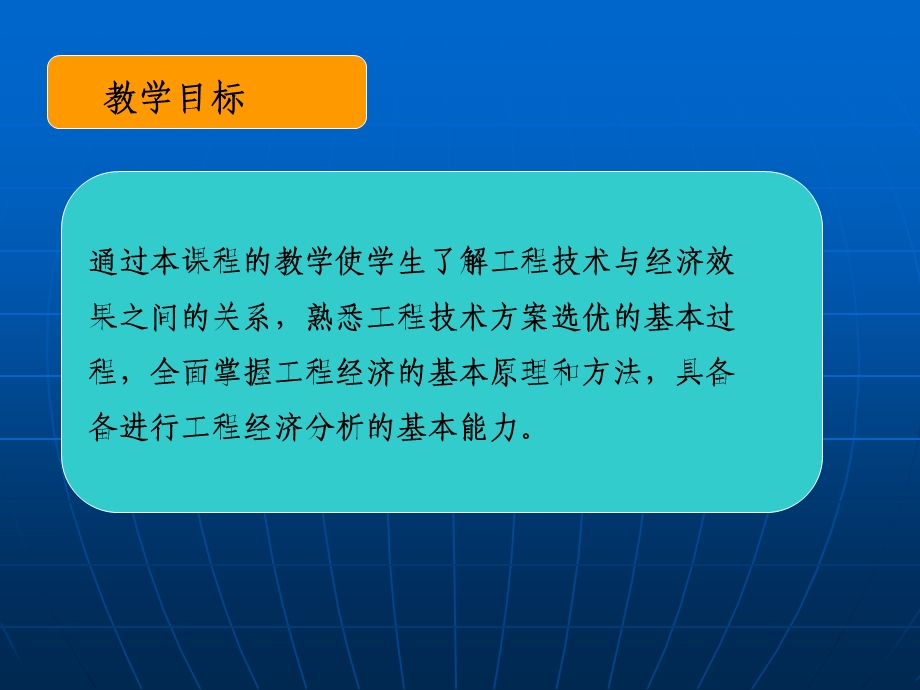 教学目标

通过本课程的教学使学生了解工程技术与经济效果之间的关系，熟悉工程技术方案选优的基本过程，全面掌握工程经济的基本原理和方法，具备备进行工程经济分析的基本能力。